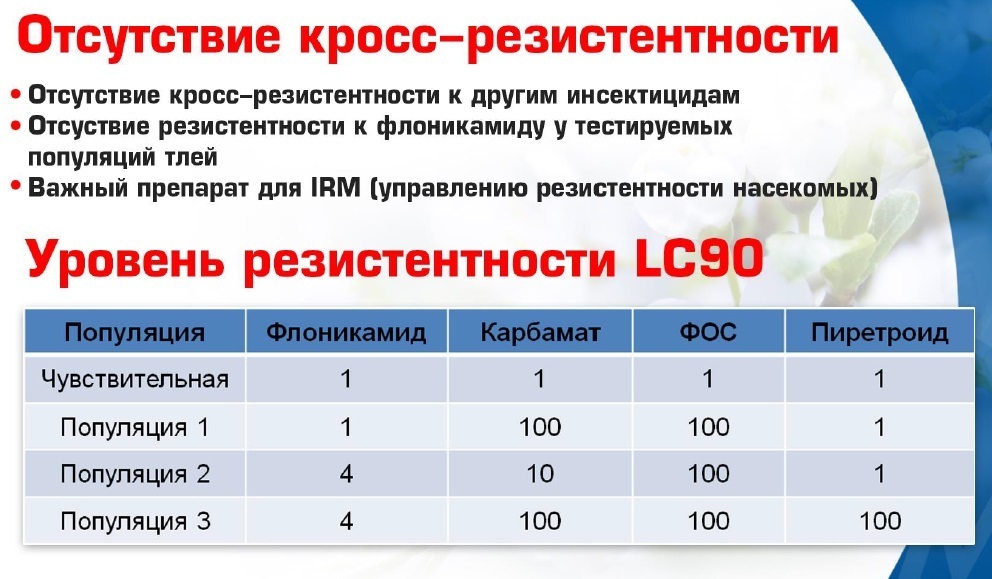 Отсутствие кросс–резистентности

• Отсутствие кросс–резистентности к другим инсектицидам
• Отсутствие резистентности к флоникамиду у тестируемых популяций тлей
• Важный препарат для IRM (управлению резистентности насекомых)

Уровень резистентности LC90

| Популяция | Флоникамид | Карбамат | ФОС | Пиретроид |
|---|---|---|---|---|
| Чувствительная | 1 | 1 | 1 | 1 |
| Популяция 1 | 1 | 100 | 100 | 1 |
| Популяция 2 | 4 | 10 | 100 | 1 |
| Популяция 3 | 4 | 100 | 100 | 100 |